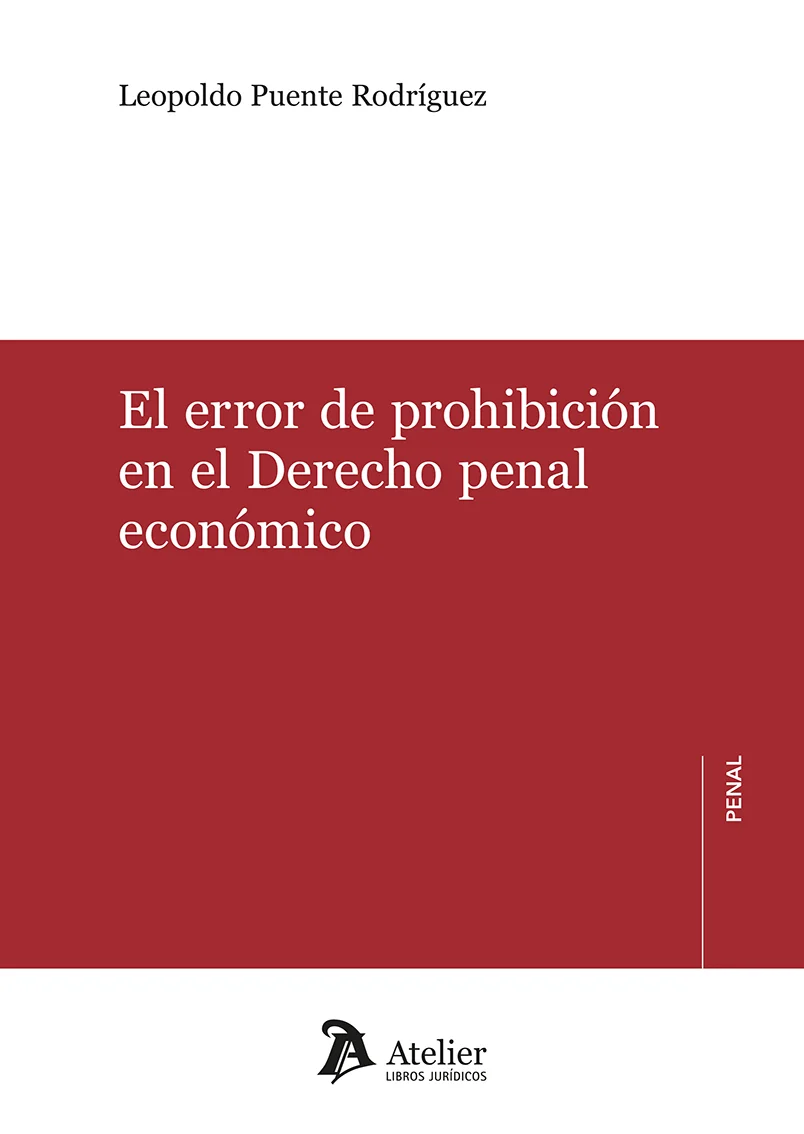 Leopoldo Puente Rodríguez

El error de prohibición en el Derecho penal económico

PENAL

Atelier
LIBROS JURÍDICOS